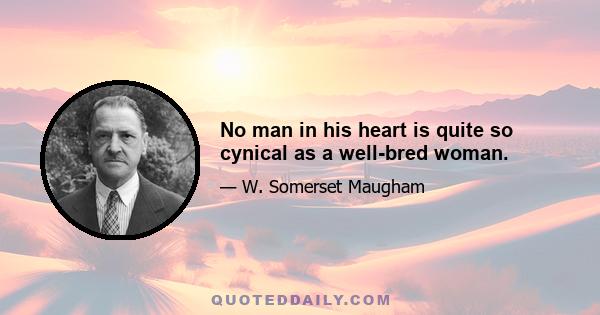 No man in his heart is quite so cynical as a well-bred woman.

— W. Somerset Maugham

QUOTEDDAILY.COM